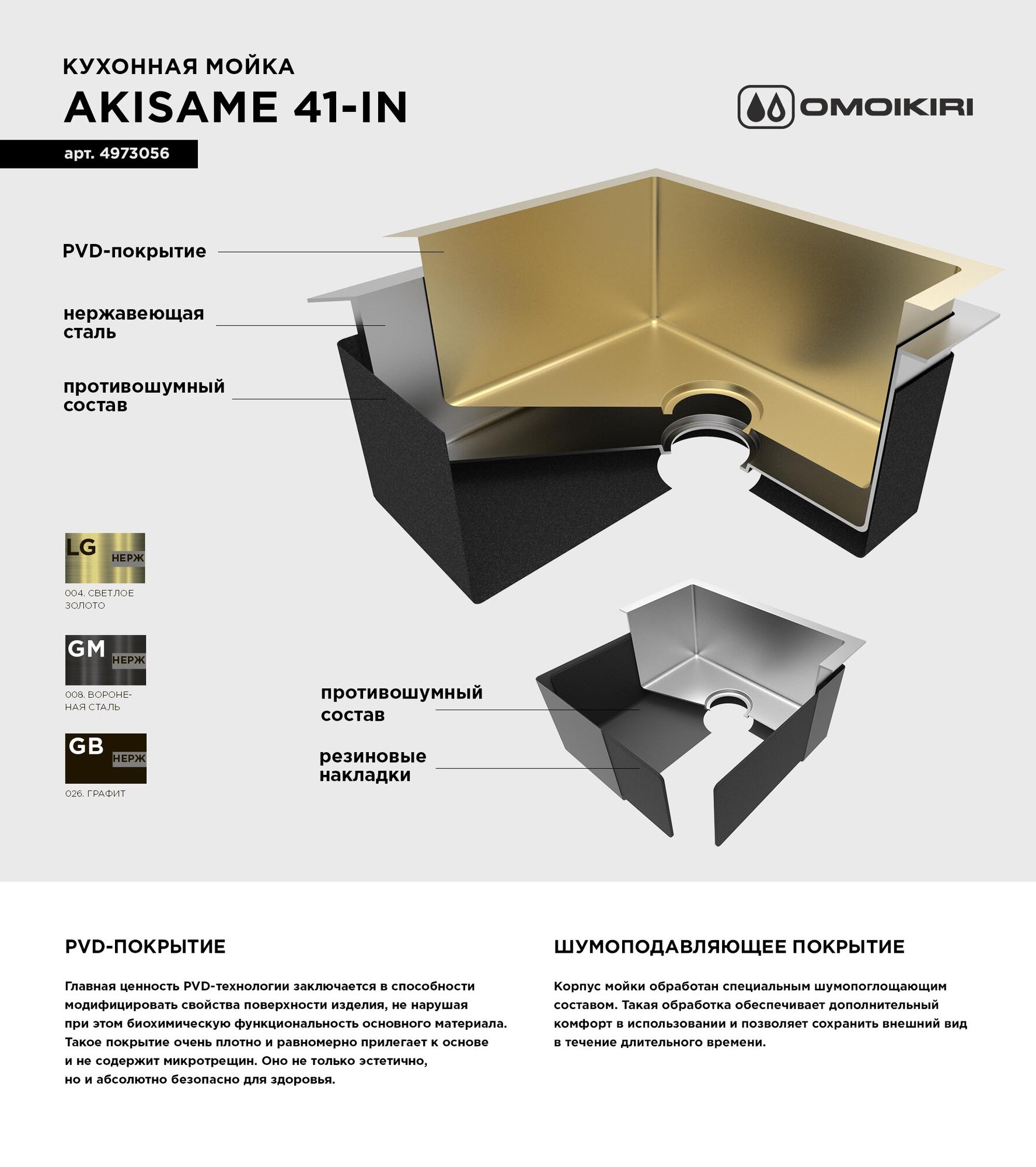 КУХОННАЯ МОЙКА

AKISAME 41-IN

OMOIKIRI

арт. 4973056

PVD-покрытие

нержавеющая сталь

противошумный состав

LG НЕРЖ

004. СВЕТЛОЕ ЗОЛОТО

GM НЕРЖ

008. ВОРОНЕНАЯ СТАЛЬ

GB НЕРЖ

026. ГРАФИТ

противошумный состав

резиновые накладки

PVD-ПОКРЫТИЕ

Главная ценность PVD-технологии заключается в способности модифицировать свойства поверхности изделия, не нарушая при этом биохимическую функциональность основного материала. Такое покрытие очень плотно и равномерно прилегает к основе и не содержит микротрещин. Оно не только эстетично, но и абсолютно безопасно для здоровья.

ШУМОПОДАВЛЯЮЩЕЕ ПОКРЫТИЕ

Корпус мойки обработан специальным шумопоглощающим составом. Такая обработка обеспечивает дополнительный комфорт в использовании и позволяет сохранить внешний вид в течение длительного времени.